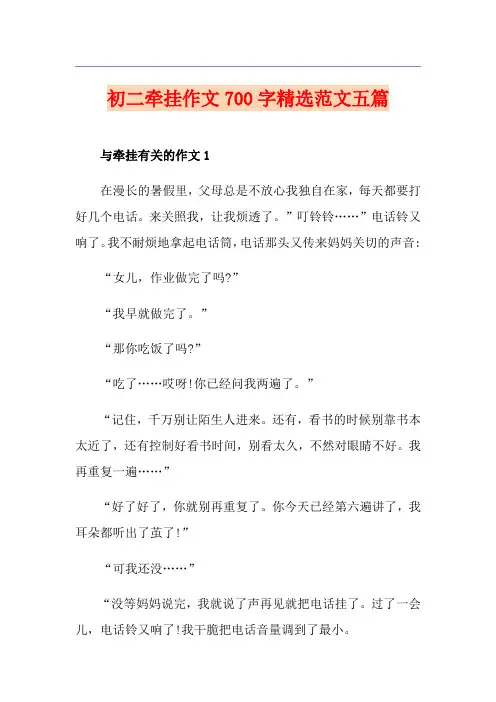 初二牵挂作文 700 字精选范文五篇

与牵挂有关的作文 1

在漫长的暑假里，父母总是不放心我独自在家，每天都要打好几个电话。来关照我，让我烦透了。”叮铃铃……”电话铃又响了。我不耐烦地拿起电话筒，电话那头又传来妈妈关切的声音：

“女儿，作业做完了吗?”

“我早就做完了。”

“那你吃饭了吗?”

“吃了……哎呀!你已经问我两遍了。”

“记住，千万别让陌生人进来。还有，看书的时候别靠书本太近了，还有控制好看书时间，别看太久，不然对眼睛不好。我再重复一遍……”

“好了好了，你就别再重复了。你今天已经第六遍讲了，我耳朵都听出了茧了!”

“可我还没……”

“没等妈妈说完，我就说了声再见就把电话挂了。过了一会儿，电话铃又响了!我干脆把电话音量调到了最小。